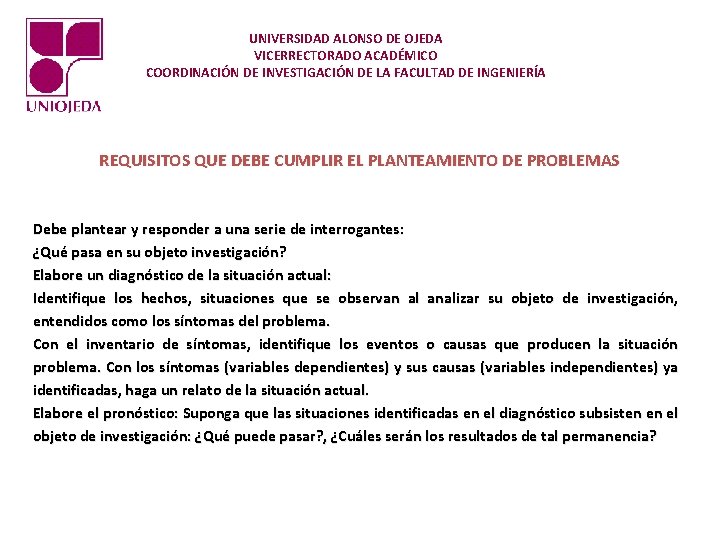 UNIOJEDA

UNIVERSIDAD ALONSO DE OJEDA
VICERRECTORADO ACADÉMICO
COORDINACIÓN DE INVESTIGACIÓN DE LA FACULTAD DE INGENIERÍA

REQUISITOS QUE DEBE CUMPLIR EL PLANTEAMIENTO DE PROBLEMAS

Debe plantear y responder a una serie de interrogantes:
¿Qué pasa en su objeto investigación?
Elabore un diagnóstico de la situación actual:
Identifique los hechos, situaciones que se observan al analizar su objeto de investigación, entendidos como los síntomas del problema.
Con el inventario de síntomas, identifique los eventos o causas que producen la situación problema. Con los síntomas (variables dependientes) y sus causas (variables independientes) ya identificadas, haga un relato de la situación actual.
Elabore el pronóstico: Suponga que las situaciones identificadas en el diagnóstico subsisten en el objeto de investigación: ¿Qué puede pasar?, ¿Cuáles serán los resultados de tal permanencia?